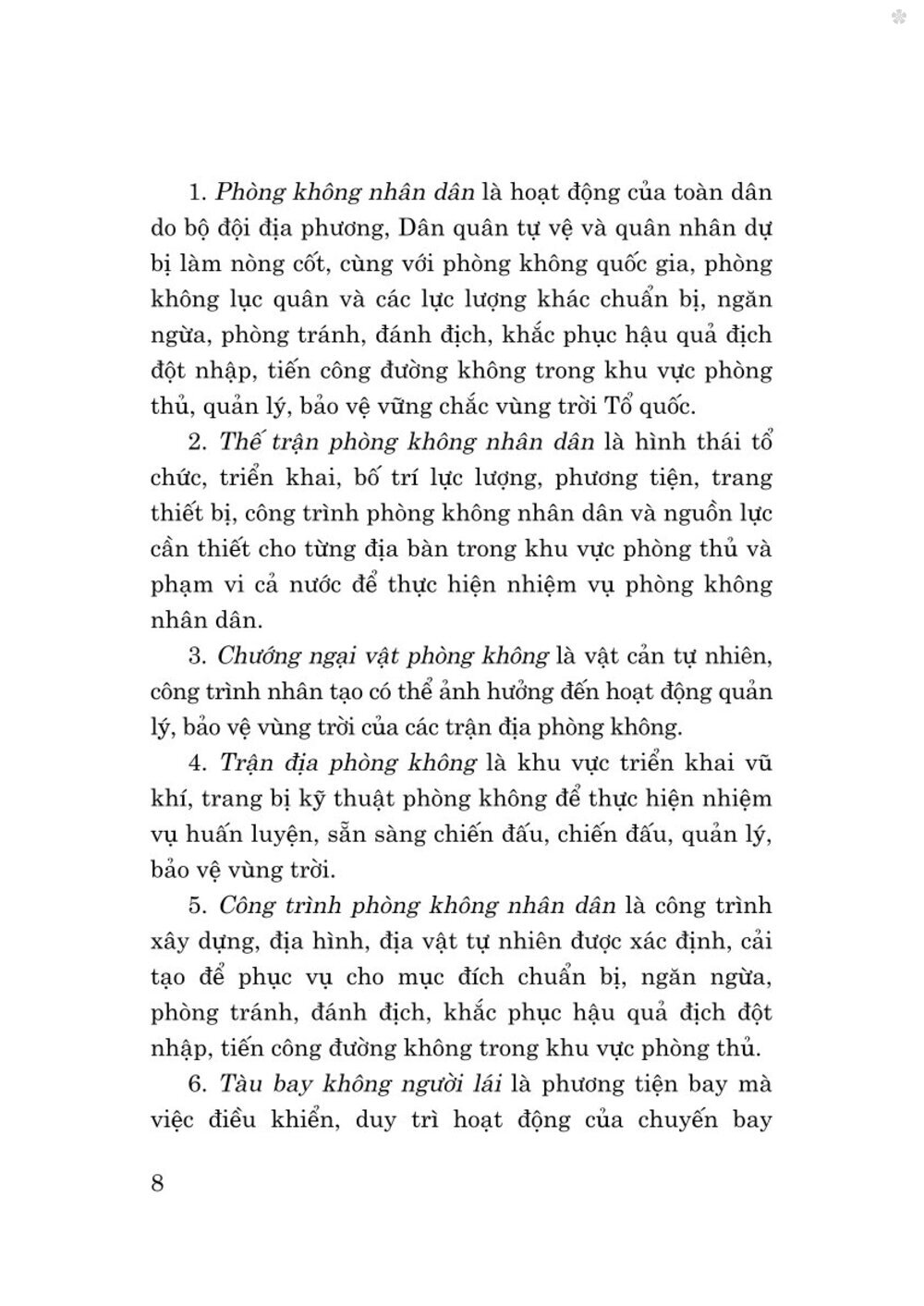 1. Phòng không nhân dân là hoạt động của toàn dân do bộ đội địa phương, Dân quân tự vệ và quân nhân dự bị làm nòng cốt, cùng với phòng không quốc gia, phòng không lục quân và các lực lượng khác chuẩn bị, ngăn ngừa, phòng tránh, đánh địch, khắc phục hậu quả địch đột nhập, tiến công đường không trong khu vực phòng thủ, quản lý, bảo vệ vững chắc vùng trời Tổ quốc.

2. Thế trận phòng không nhân dân là hình thái tổ chức, triển khai, bố trí lực lượng, phương tiện, trang thiết bị, công trình phòng không nhân dân và nguồn lực cần thiết cho từng địa bàn trong khu vực phòng thủ và phạm vi cả nước để thực hiện nhiệm vụ phòng không nhân dân.

3. Chướng ngại vật phòng không là vật cản tự nhiên, công trình nhân tạo có thể ảnh hưởng đến hoạt động quản lý, bảo vệ vùng trời của các trận địa phòng không.

4. Trận địa phòng không là khu vực triển khai vũ khí, trang bị kỹ thuật phòng không để thực hiện nhiệm vụ huấn luyện, sẵn sàng chiến đấu, chiến đấu, quản lý, bảo vệ vùng trời.

5. Công trình phòng không nhân dân là công trình xây dựng, địa hình, địa vật tự nhiên được xác định, cải tạo để phục vụ cho mục đích chuẩn bị, ngăn ngừa, phòng tránh, đánh địch, khắc phục hậu quả địch đột nhập, tiến công đường không trong khu vực phòng thủ.

6. Tàu bay không người lái là phương tiện bay mà việc điều khiển, duy trì hoạt động của chuyến bay

8